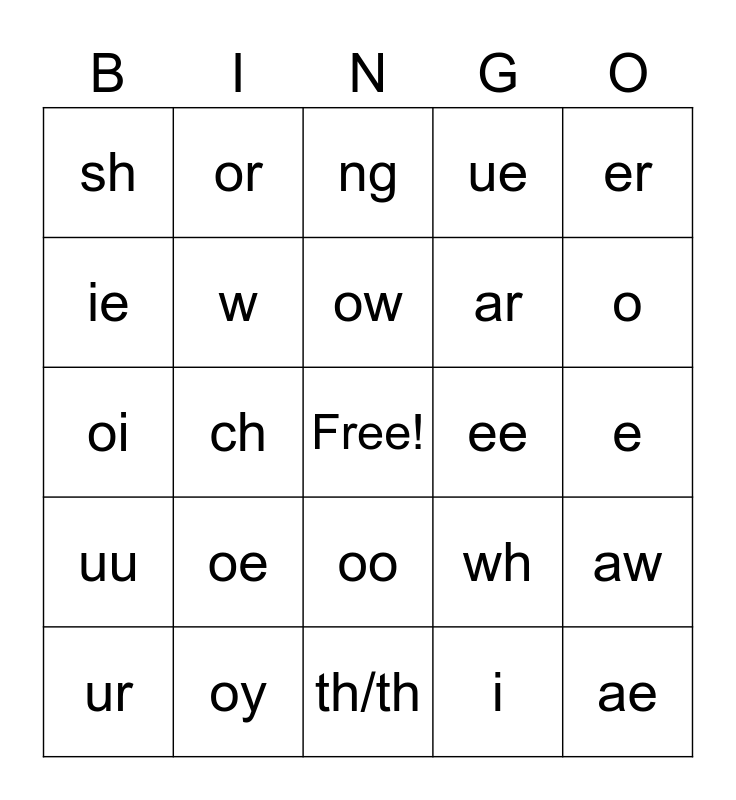 | B | I | N | G | O |
|---|---|---|---|---|
| sh | or | ng | ue | er |
| ie | w | ow | ar | o |
| oi | ch | Free! | ee | e |
| uu | oe | oo | wh | aw |
| ur | oy | th/th | i | ae |